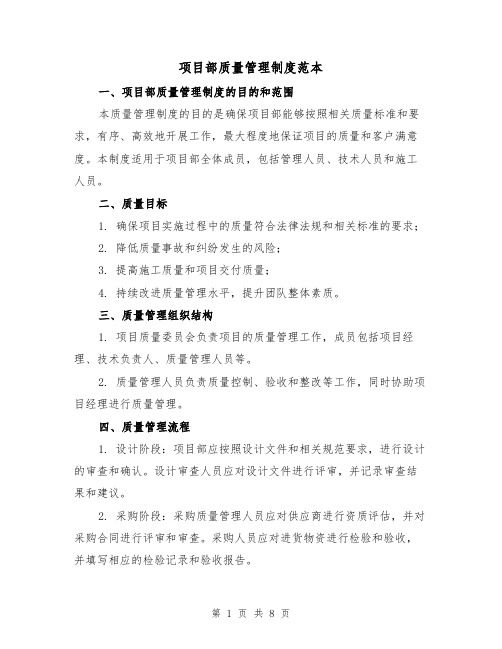 项目部质量管理制度范本

一、项目部质量管理制度的目的和范围

本质量管理制度的目的是确保项目部能够按照相关质量标准和要求，有序、高效地开展工作，最大程度地保证项目的质量和客户满意度。本制度适用于项目部全体成员，包括管理人员、技术人员和施工人员。

二、质量目标

1. 确保项目实施过程中的质量符合法律法规和相关标准的要求；

2. 降低质量事故和纠纷发生的风险；

3. 提高施工质量和项目交付质量；

4. 持续改进质量管理水平，提升团队整体素质。

三、质量管理组织结构

1. 项目质量委员会负责项目的质量管理工作，成员包括项目经理、技术负责人、质量管理人员等。

2. 质量管理人员负责质量控制、验收和整改等工作，同时协助项目经理进行质量管理。

四、质量管理流程

1. 设计阶段：项目部应按照设计文件和相关规范要求，进行设计的审查和确认。设计审查人员应对设计文件进行评审，并记录审查结果和建议。

2. 采购阶段：采购质量管理人员应对供应商进行资质评估，并对采购合同进行评审和审查。采购人员应对进货物资进行检验和验收，并填写相应的检验记录和验收报告。

第 1 页 共 8 页